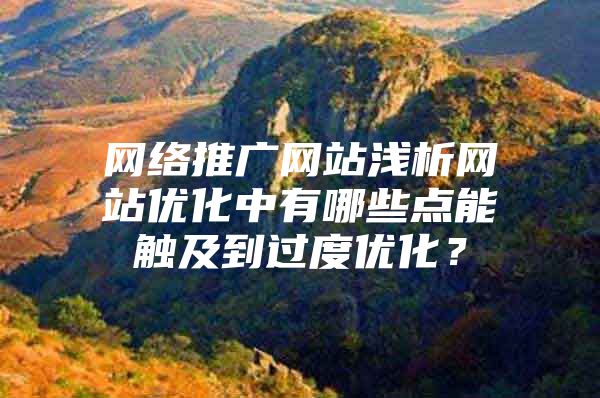 网络推广网站浅析网站优化中有哪些点能触及到过度优化？